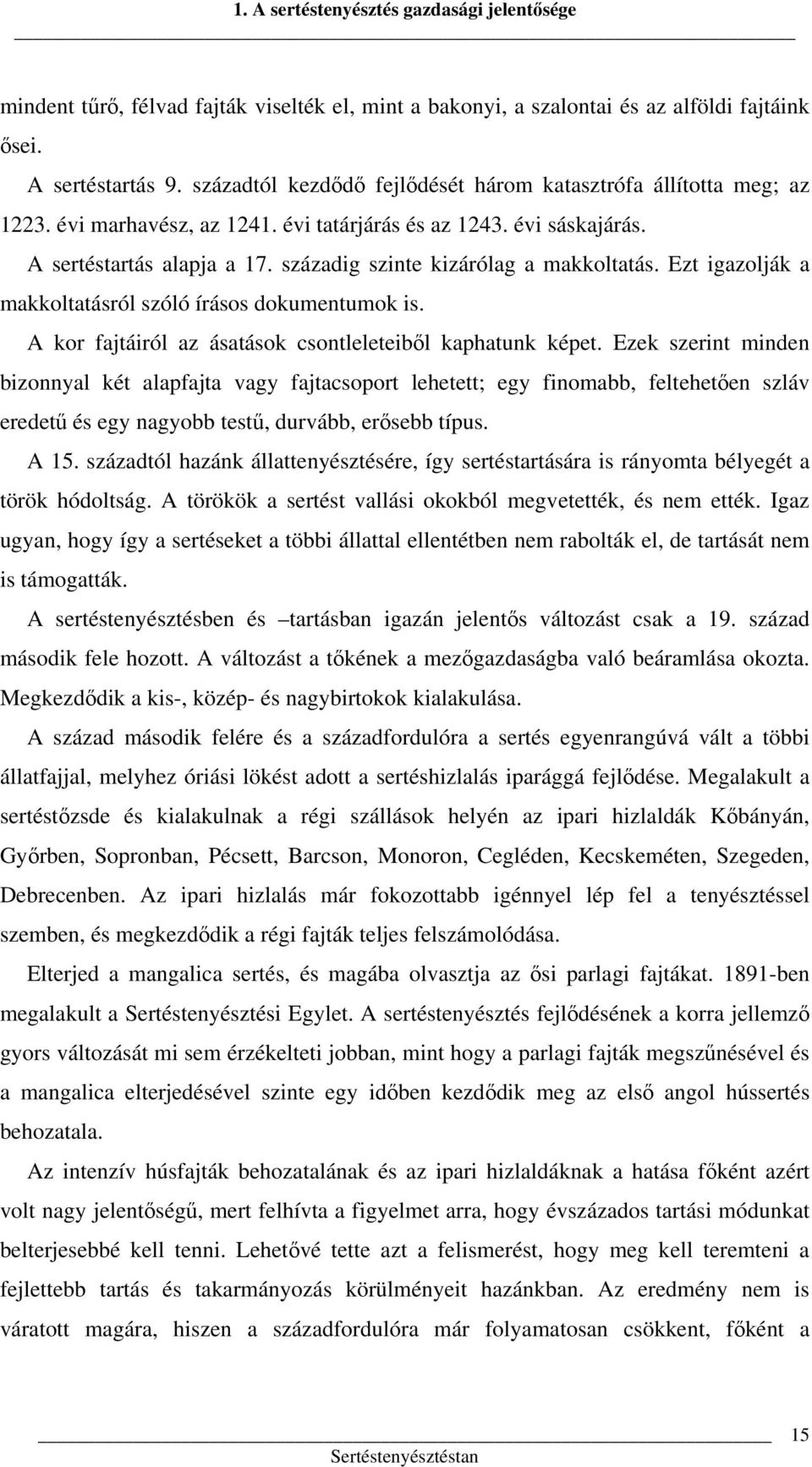 1. A sertéstenyésztés gazdasági jelentősége

mindent tűrő, félvad fajták viselték el, mint a bakonyi, a szalontai és az alföldi fajtáink ősei.

A sertéstartás 9. századtól kezdődő fejlődését három katasztrófa állította meg; az 1223. évi marhavész, az 1241. évi tatárjárás és az 1243. évi sáskajárás.

A sertéstartás alapja a 17. századig szinte kizárólag a makkoltatás. Ezt igazolják a makkoltatásról szóló írásos dokumentumok is.

A kor fajtáiról az ásatások csontleleteiből kaphatunk képet. Ezek szerint minden bizonnyal két alapfajta vagy fajtacsoport lehetett; egy finomabb, feltehetően szláv eredetű és egy nagyobb testű, durvább, erősebb típus.

A 15. századtól hazánk állattenyésztésére, így sertéstartására is rányomta bélyegét a török hódoltság. A törökök a sertést vallási okokból megvetették, és nem ették. Igaz ugyan, hogy így a sertéseket a többi állattal ellentétben nem rabolták el, de tartását nem is támogatták.

A sertéstenyésztésben és –tartásban igazán jelentős változást csak a 19. század második fele hozott. A változást a tőkének a mezőgazdaságba való beáramlása okozta. Megkezdődik a kis-, közép- és nagybirtokok kialakulása.

A század második felére és a századfordulóra a sertés egyenrangúvá vált a többi állatfajjal, melyhez óriási lökést adott a sertéshizlalás iparággá fejlődése. Megalakult a sertéstőzsde és kialakulnak a régi szállások helyén az ipari hizlaldák Kőbányán, Győrben, Sopronban, Pécsett, Barcson, Monoron, Cegléden, Kecskeméten, Szegeden, Debrecenben. Az ipari hizlalás már fokozottabb igénnyel lép fel a tenyésztéssel szemben, és megkezdődik a régi fajták teljes felszámolódása.

Elterjed a mangalica sertés, és magába olvasztja az ősi parlagi fajtákat. 1891-ben megalakult a Sertéstenyésztési Egylet. A sertéstenyésztés fejlődésének a korra jellemző gyors változását mi sem érzékelteti jobban, mint hogy a parlagi fajták megszűnésével és a mangalica elterjedésével szinte egy időben kezdődik meg az első angol hússertés behozatala.

Az intenzív húsfajták behozatalának és az ipari hizlaldáknak a hatása főként azért volt nagy jelentőségű, mert felhívta a figyelmet arra, hogy évszázados tartási módunkat belterjesebbé kell tenni. Lehetővé tette azt a felismerést, hogy meg kell teremteni a fejlettebb tartás és takarmányozás körülményeit hazánkban. Az eredmény nem is váratott magára, hiszen a századfordulóra már folyamatosan csökkent, főként a

15

Sertéstenyésztéstan